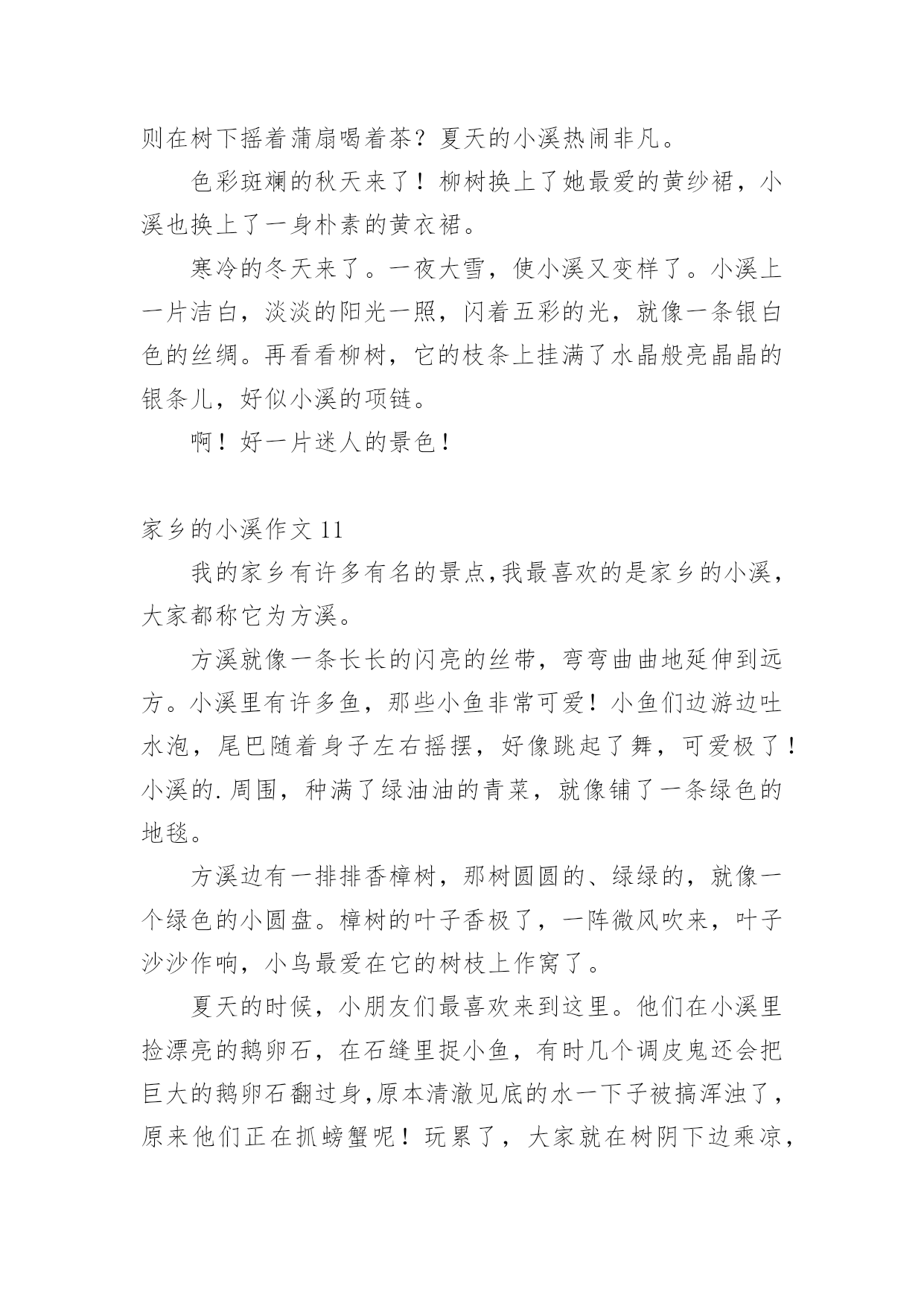 则在树下摇着蒲扇喝着茶？夏天的小溪热闹非凡。

色彩斑斓的秋天来了！柳树换上了她最爱的黄纱裙，小溪也换上了一身朴素的黄衣裙。

寒冷的冬天来了。一夜大雪，使小溪又变样了。小溪上一片洁白，淡淡的阳光一照，闪着五彩的光，就像一条银白色的丝绸。再看看柳树，它的枝条上挂满了水晶般亮晶晶的银条儿，好似小溪的项链。

啊！好一片迷人的景色！

家乡的小溪作文 11

我的家乡有许多有名的景点,我最喜欢的是家乡的小溪，大家都称它为方溪。

方溪就像一条长长的闪亮的丝带，弯弯曲曲地延伸到远方。小溪里有许多鱼，那些小鱼非常可爱！小鱼们边游边吐水泡，尾巴随着身子左右摇摆，好像跳起了舞，可爱极了！小溪的.周围，种满了绿油油的青菜，就像铺了一条绿色的地毯。

方溪边有一排排香樟树，那树圆圆的、绿绿的，就像一个绿色的小圆盘。樟树的叶子香极了，一阵微风吹来，叶子沙沙作响，小鸟最爱在它的树枝上作窝了。

夏天的时候，小朋友们最喜欢来到这里。他们在小溪里捡漂亮的鹅卵石，在石缝里捉小鱼，有时几个调皮鬼还会把巨大的鹅卵石翻过身,原本清澈见底的水一下子被搞浑浊了，原来他们正在抓螃蟹呢！玩累了，大家就在树阴下边乘凉，